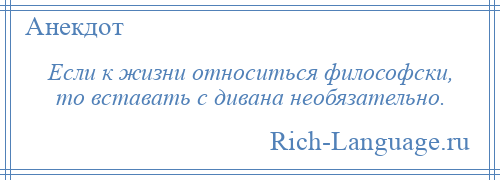 Анекдот

Если к жизни относиться философски, то вставать с дивана необязательно.

Rich-Language.ru